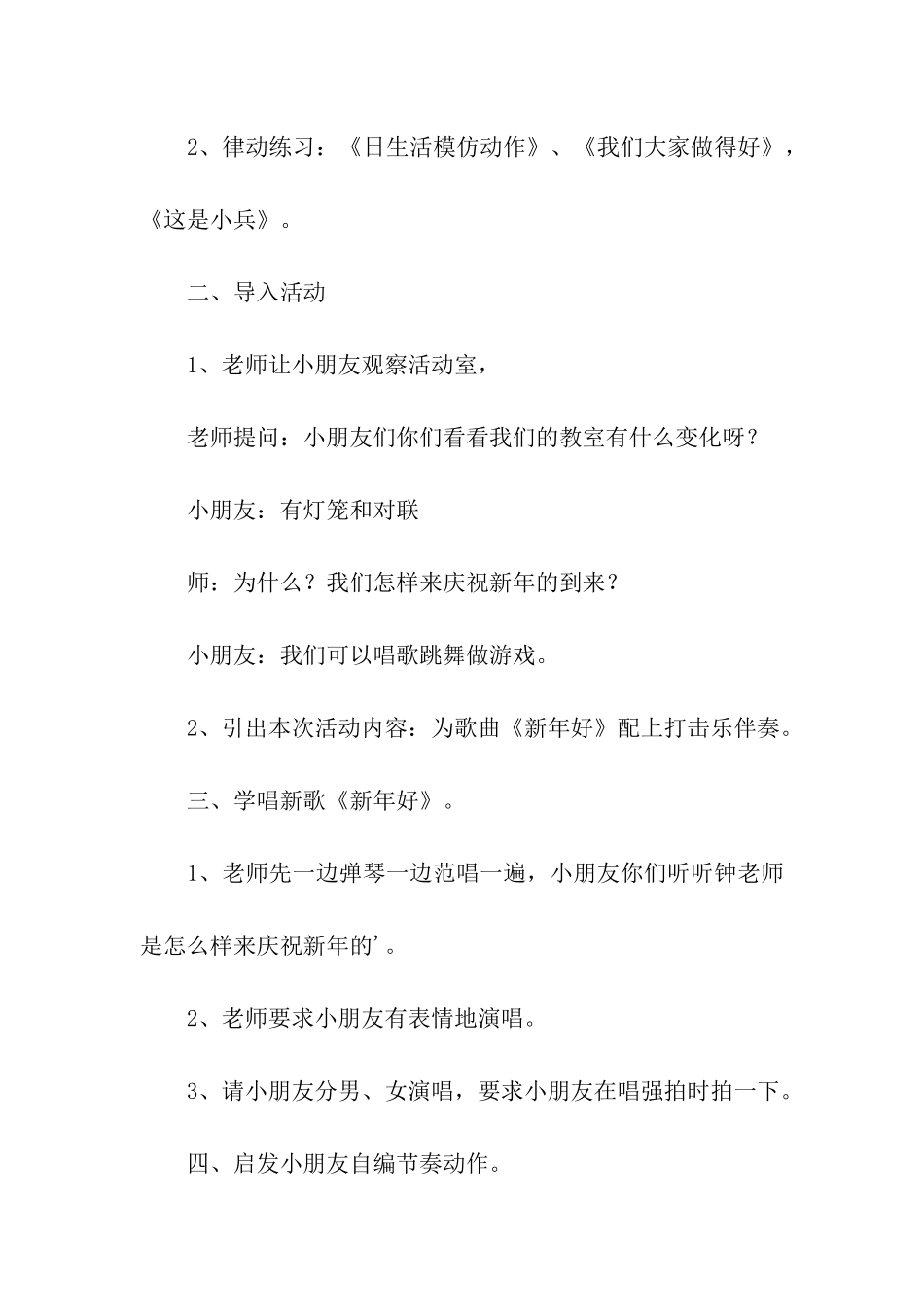 2、律动练习：《日生活模仿动作》、《我们大家做得好》，《这是小兵》。

二、导入活动

1、老师让小朋友观察活动室，

老师提问：小朋友们你们看看我们的教室有什么变化呀？

小朋友：有灯笼和对联

师：为什么？我们怎样来庆祝新年的到来？

小朋友：我们可以唱歌跳舞做游戏。

2、引出本次活动内容：为歌曲《新年好》配上打击乐伴奏。

三、学唱新歌《新年好》。

1、老师先一边弹琴一边范唱一遍，小朋友你们听听钟老师是怎么样来庆祝新年的'。

2、老师要求小朋友有表情地演唱。

3、请小朋友分男、女演唱，要求小朋友在唱强拍时拍一下。

四、启发小朋友自编节奏动作。